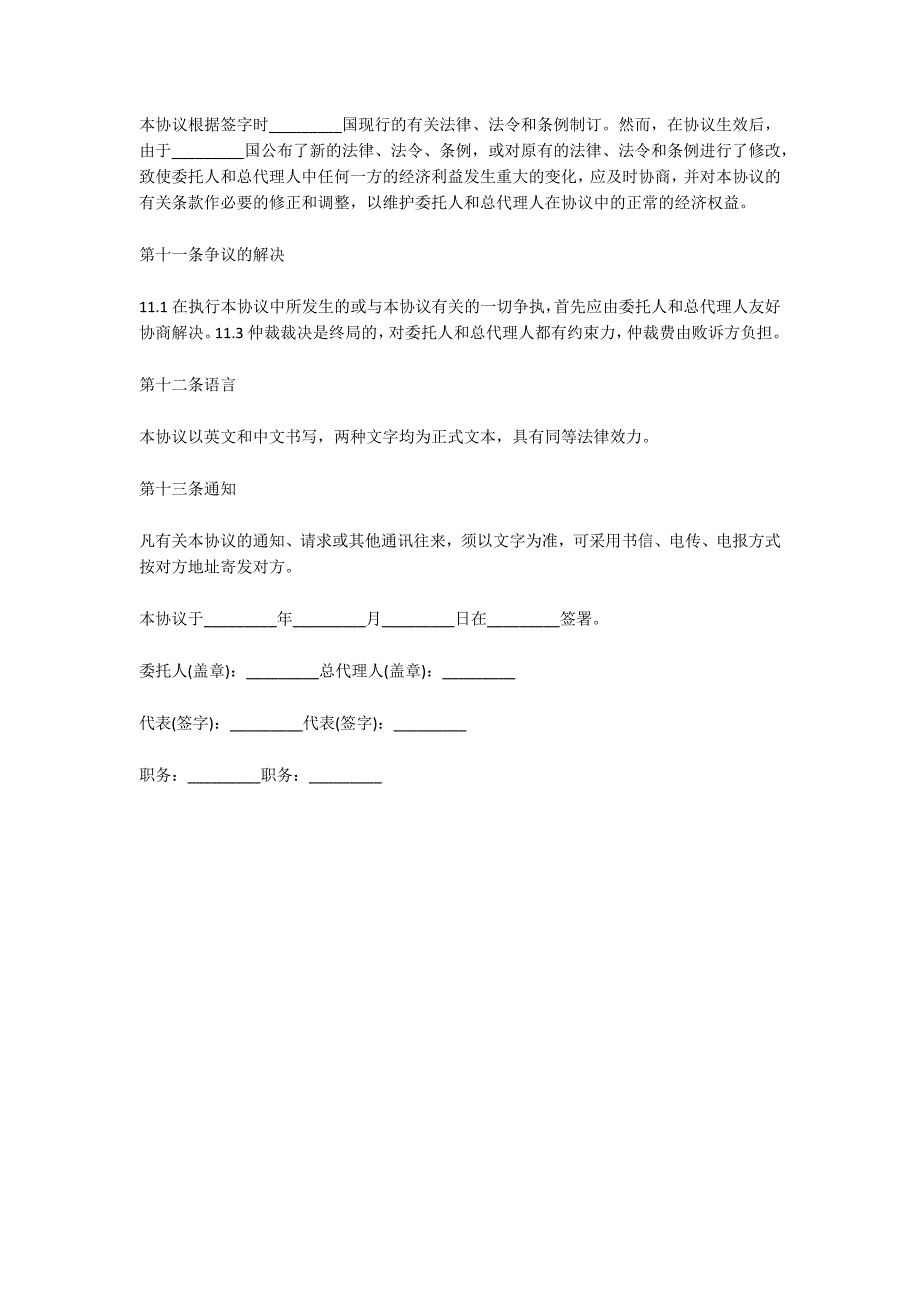 本协议根据签字时_________国现行的有关法律、法令和条例制订。然而，在协议生效后，由于_________国公布了新的法律、法令、条例，或对原有的法律、法令和条例进行了修改，致使委托人和总代理人中任何一方的经济利益发生重大的变化，应及时协商，并对本协议的有关条款作必要的修正和调整，以维护委托人和总代理人在协议中的正常的经济权益。

第十一条争议的解决

11.1 在执行本协议中所发生的或与本协议有关的一切争执，首先应由委托人和总代理人友好协商解决。11.3 仲裁裁决是终局的，对委托人和总代理人都有约束力，仲裁费由败诉方负担。

第十二条语言

本协议以英文和中文书写，两种文字均为正式文本，具有同等法律效力。

第十三条通知

凡有关本协议的通知、请求或其他通讯往来，须以文字为准，可采用书信、电传、电报方式按对方地址寄发对方。

本协议于_________年_________月_________日在_________签署。

委托人(盖章)：_________总代理人(盖章)：_________

代表(签字)：_________代表(签字)：_________

职务：_________职务：_________